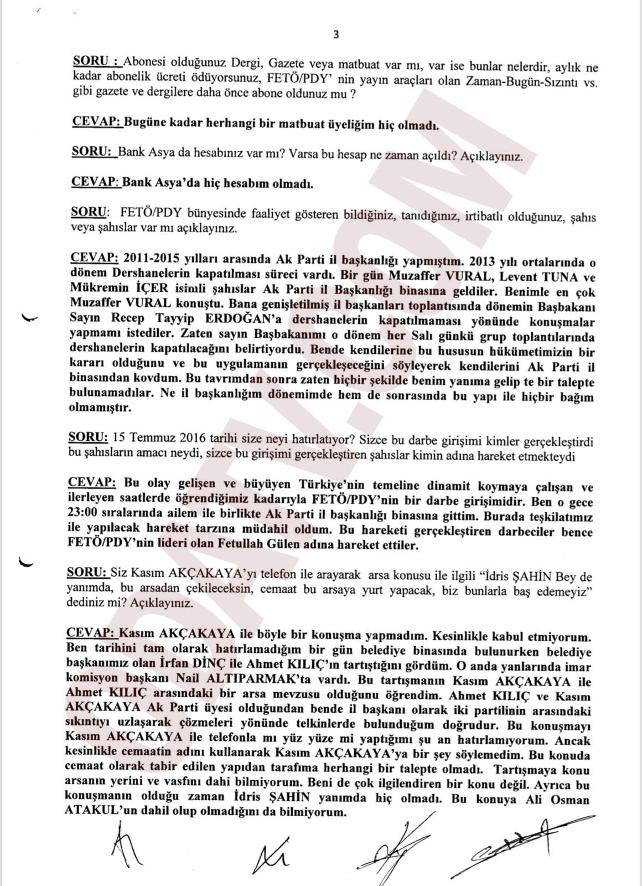 3

SORU : Abonesi olduğunuz Dergi, Gazete veya matbuat var mı, var ise bunlar nelerdir, aylık ne kadar abonelik ücreti ödüyorsunuz, FETÖ/PDY' nin yayın araçları olan Zaman-Bugün-Sızıntı vs. gibi gazete ve dergilere daha önce abone oldunuz mu ?

CEVAP: Bugüne kadar herhangi bir matbuat üyeliğim hiç olmadı.

SORU: Bank Asya da hesabınız var mı? Varsa bu hesap ne zaman açıldı? Açıklayınız.

CEVAP: Bank Asya'da hiç hesabım olmadı.

SORU: FETÖ/PDY bünyesinde faaliyet gösteren bildiğiniz, tanıdığınız, irtibatlı olduğunuz, şahıs veya şahıslar var mı açıklayınız.

CEVAP: 2011-2015 yılları arasında Ak Parti il başkanlığı yapmıştım. 2013 yılı ortalarında o dönem Dershanelerin kapatılması süreci vardı. Bir gün Muzaffer VURAL, Levent TUNA ve Mükremin İÇER isimli şahıslar Ak Parti il Başkanlığı binasına geldiler. Benimle en çok Muzaffer VURAL konuştu. Bana genişletilmiş il başkanları toplantısında dönemin Başbakanı Sayın Recep Tayyip ERDOĞAN'a dershanelerin kapatılmaması yönünde konuşmalar yapmamı istediler. Zaten sayın Başbakanımı o dönem her Salı günkü grup toplantılarında dershanelerin kapatılacağını belirtiyordu. Bende kendilerine bu hususun hükümetimizin bir kararı olduğunu ve bu uygulamanın gerçekleşeceğini söyleyerek kendilerini Ak Parti il binasından kovdum. Bu tavrımdan sonra zaten hiçbir şekilde benim yanıma gelip te bir talepte bulunamadılar. Ne il başkanlığım dönemimde hem de sonrasında bu yapı ile hiçbir bağım olmamıştır.

SORU: 15 Temmuz 2016 tarihi size neyi hatırlatıyor? Sizce bu darbe girişimi kimler gerçekleştirdi bu şahısların amacı neydi, sizce bu girişimi gerçekleştiren şahıslar kimin adına hareket etmekteydi

CEVAP: Bu olay gelişen ve büyüyen Türkiye'nin temeline dinamit koymaya çalışan ve ilerleyen saatlerde öğrendiğimiz kadarıyla FETÖ/PDY'nin bir darbe girişimidir. Ben o gece 23:00 sıralarında ailem ile birlikte Ak Parti il başkanlığı binasına gittim. Burada teşkilatımız ile yapılacak hareket tarzına müdahil oldum. Bu hareketi gerçekleştiren darbeciler bence FETÖ/PDY'nin lideri olan Fetullah Gülen adına hareket ettiler.

SORU: Siz Kasım AKÇAKAYA'yı telefon ile arayarak arsa konusu ile ilgili "İdris ŞAHİN Bey de yanımda, bu arsadan çekileceksin, cemaat bu arsaya yurt yapacak, biz bunlarla baş edemeyiz" dediniz mi? Açıklayınız.

CEVAP: Kasım AKÇAKAYA ile böyle bir konuşma yapmadım. Kesinlikle kabul etmiyorum. Ben tarihini tam olarak hatırlamadığım bir gün belediye binasında bulunurken belediye başkanımız olan İrfan DİNÇ ile Ahmet KILIÇ'ın tartıştığını gördüm. O anda yanlarında imar komisyon başkanı Nail ALTIPARMAK'ta vardı. Bu tartışmanın Kasım AKÇAKAYA ile Ahmet KILIÇ arasındaki bir arsa mevzusu olduğunu öğrendim. Ahmet KILIÇ ve Kasım AKÇAKAYA Ak Parti üyesi olduğundan bende il başkanı olarak iki partilinin arasındaki sıkıntıyı uzlaşarak çözmeleri yönünde telkinlerde bulunduğum doğrudur. Bu konuşmayı Kasım AKÇAKAYA ile telefonla mı yüz yüze mi yaptığımı şu an hatırlamıyorum. Ancak kesinlikle cemaatin adını kullanarak Kasım AKÇAKAYA'ya bir şey söylemedim. Bu konuda cemaat olarak tabir edilen yapıdan tarafıma herhangi bir talepte olmadı. Tartışmaya konu arsanın yerini ve vasfını dahi bilmiyorum. Beni de çok ilgilendiren bir konu değil. Ayrıca bu konuşmanın olduğu zaman İdris ŞAHİN yanımda hiç olmadı. Bu konuya Ali Osman ATAKUL'un dahil olup olmadığını da bilmiyorum.